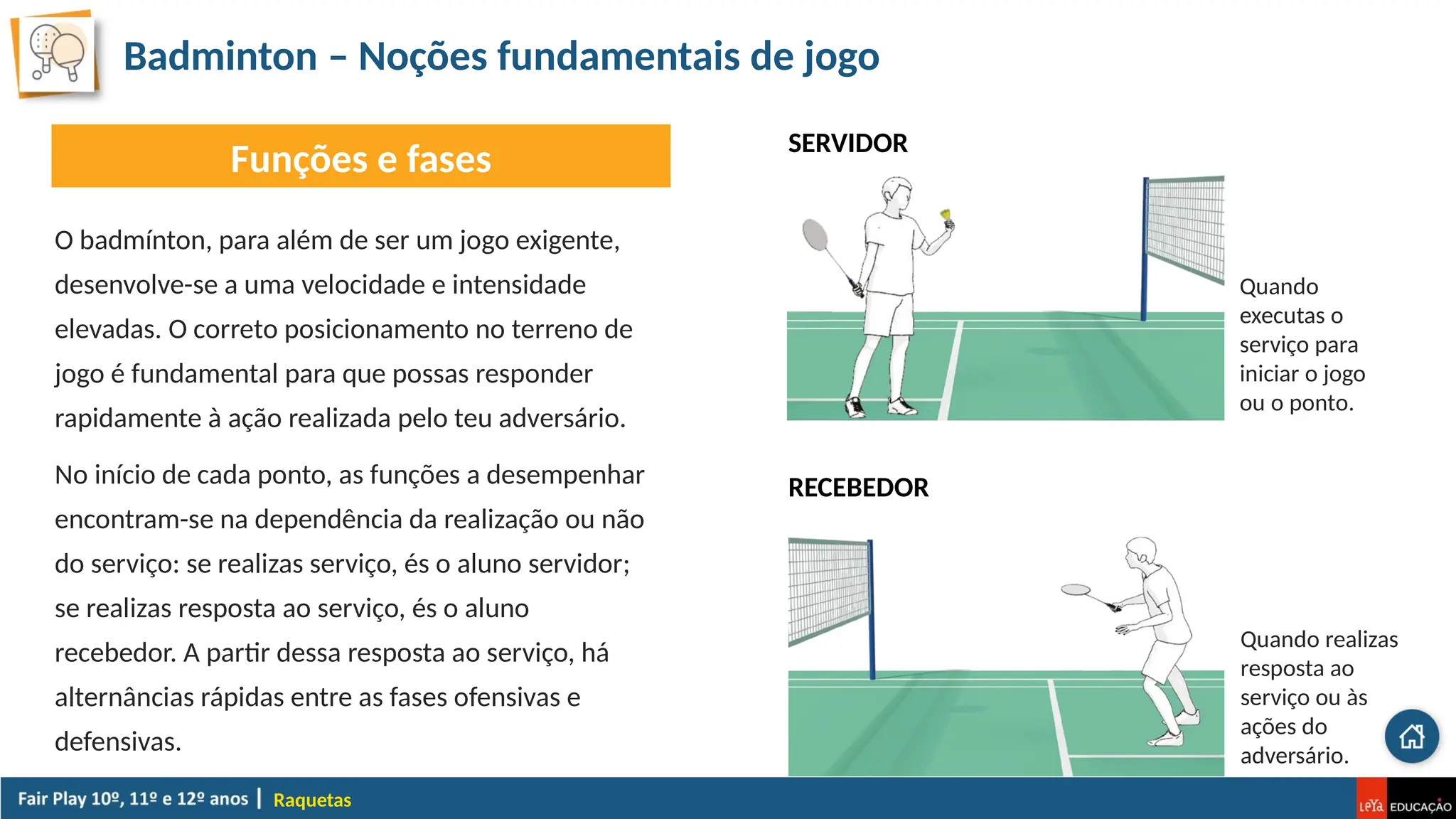 Badminton – Noções fundamentais de jogo

Funções e fases

O badmínton, para além de ser um jogo exigente, desenvolve-se a uma velocidade e intensidade elevadas. O correto posicionamento no terreno de jogo é fundamental para que possas responder rapidamente à ação realizada pelo teu adversário.

No início de cada ponto, as funções a desempenhar encontram-se na dependência da realização ou não do serviço: se realizas serviço, és o aluno servidor; se realizas resposta ao serviço, és o aluno recebedor. A partir dessa resposta ao serviço, há alternâncias rápidas entre as fases ofensivas e defensivas.

SERVIDOR

Quando executas o serviço para iniciar o jogo ou o ponto.

RECEBEDOR

Quando realizas resposta ao serviço ou às ações do adversário.

Fair Play 10º, 11º e 12º anos | Raquetas

LeYa EDUCAÇÃO